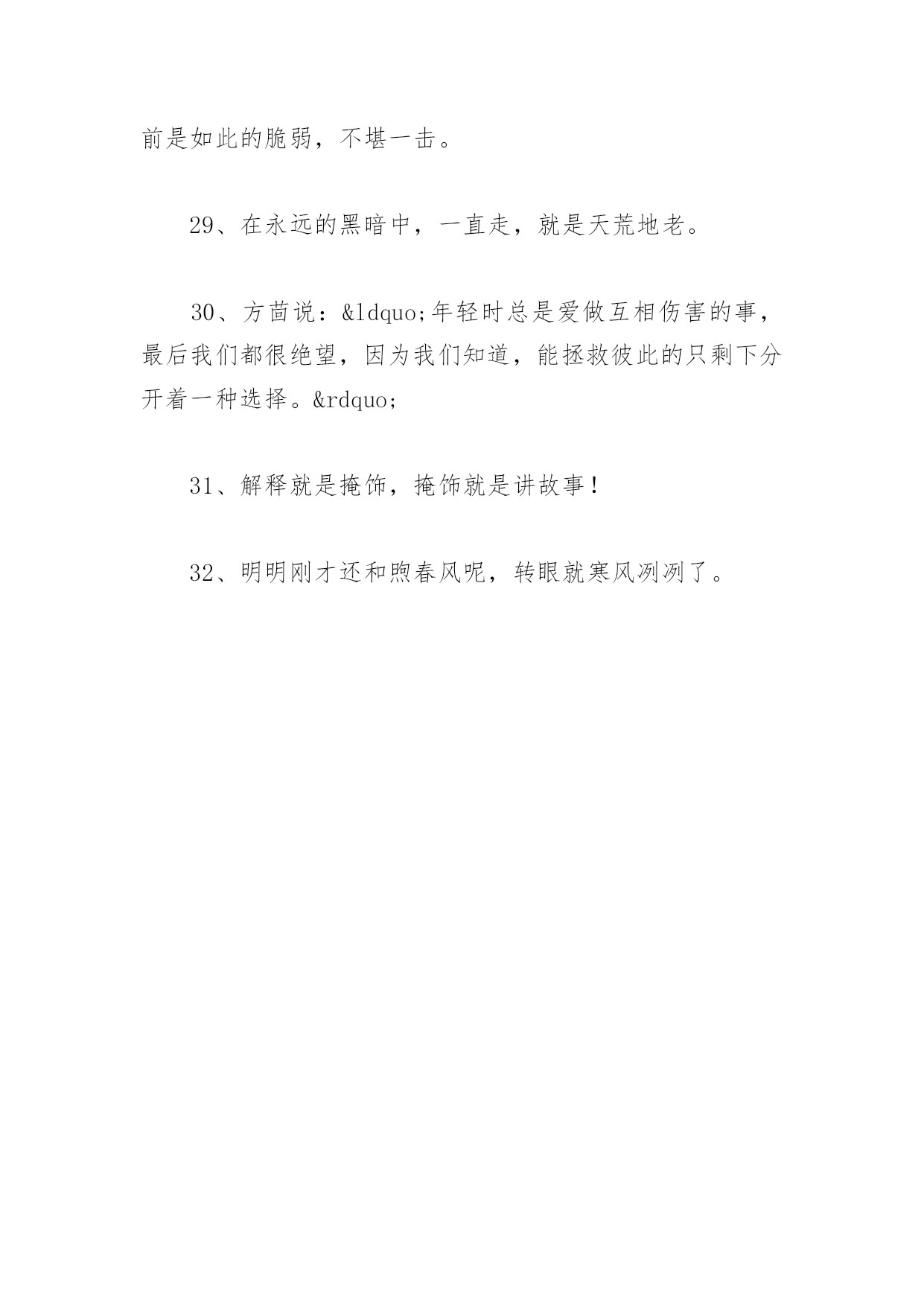 前是如此的脆弱，不堪一击。

29、在永远的黑暗中，一直走，就是天荒地老。

30、方茴说：&ldquo;年轻时总是爱做互相伤害的事，最后我们都很绝望，因为我们知道，能拯救彼此的只剩下分开着一种选择。&rdquo;

31、解释就是掩饰，掩饰就是讲故事！

32、明明刚才还和煦春风呢，转眼就寒风冽冽了。